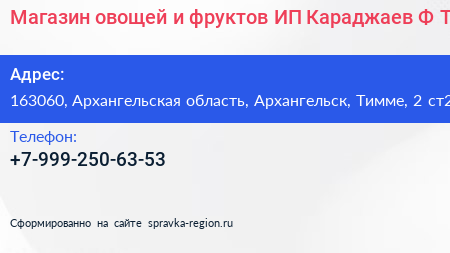 Магазин овощей и фруктов ИП Караджаев Ф Т

Адрес:
163060, Архангельская область, Архангельск, Тимме, 2 ст2

Телефон:
+7-999-250-63-53

Сформированно на сайте spravka-region.ru